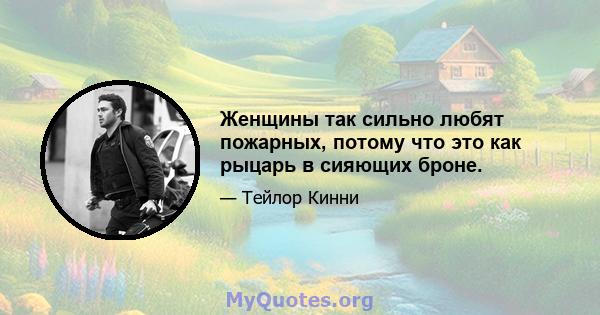 Женщины так сильно любят пожарных, потому что это как рыцарь в сияющих броне.

— Тейлор Кинни

MyQuotes.org